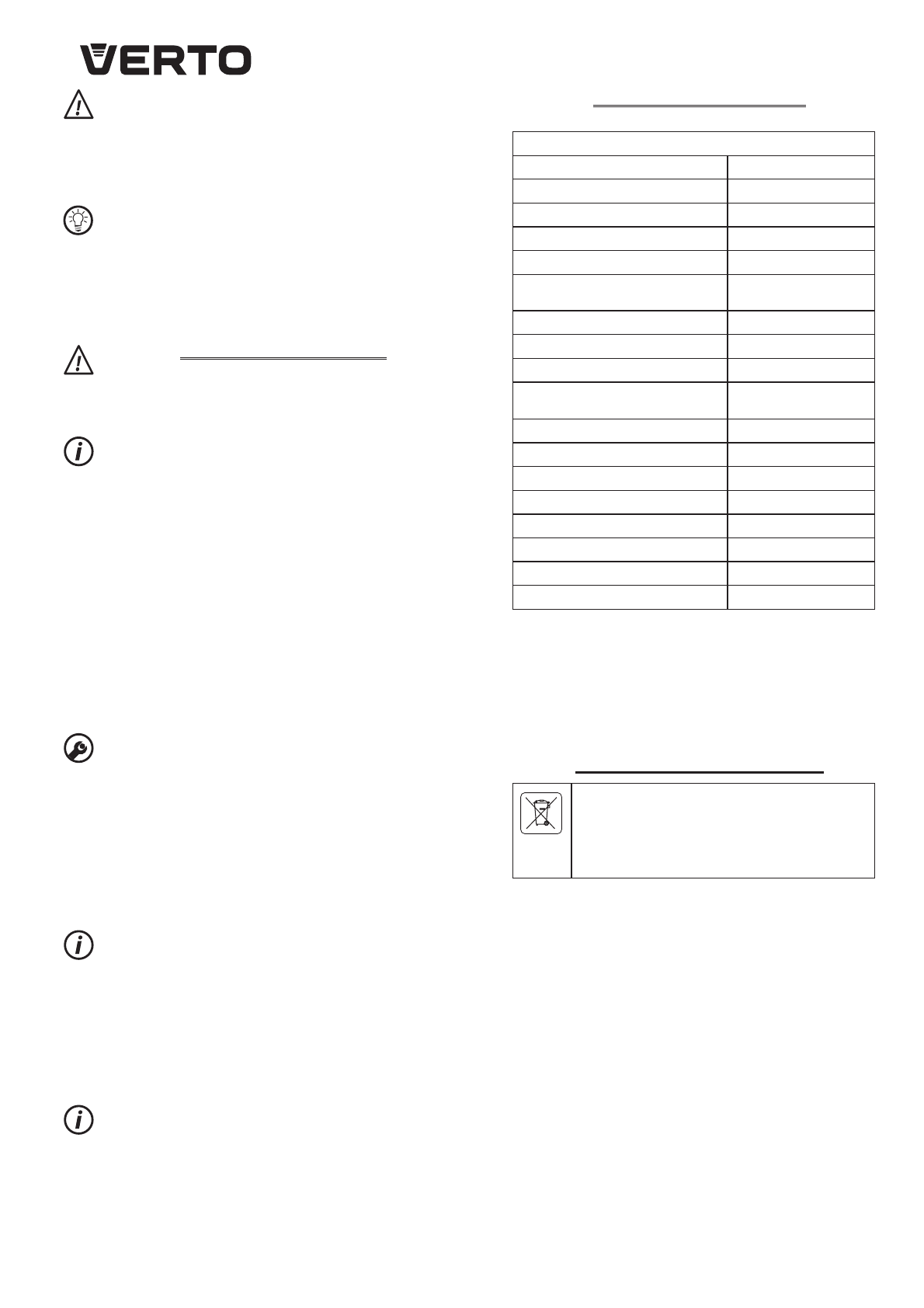 VERTO